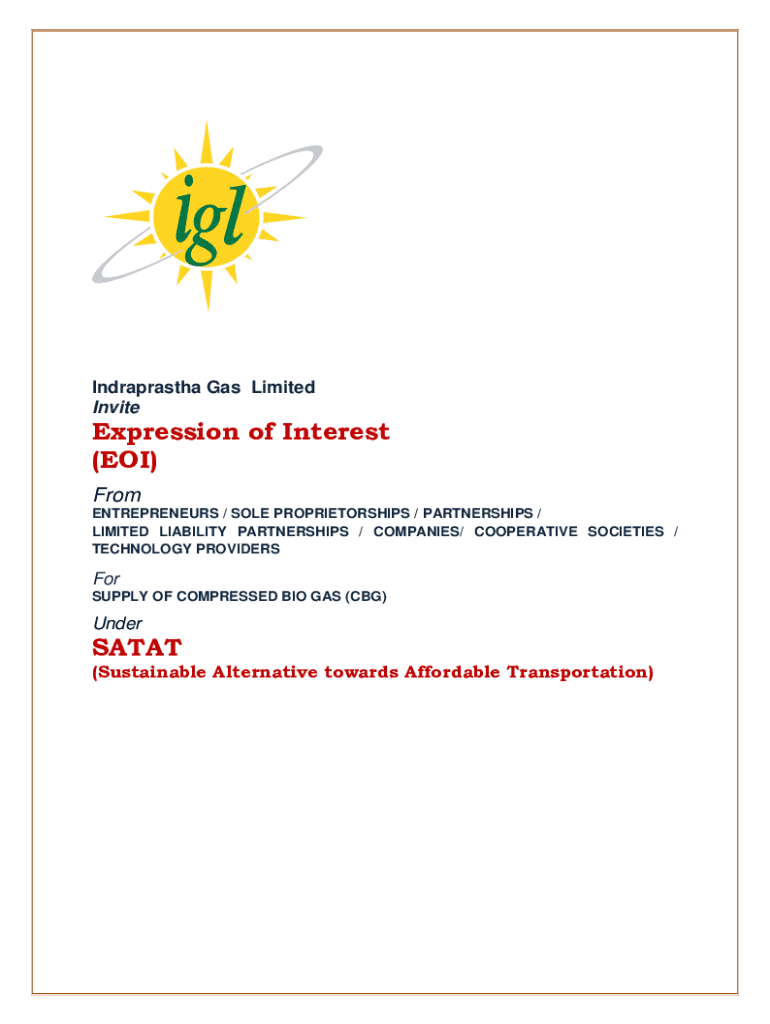 igl

Indraprastha Gas Limited
Invite

Expression of Interest
(EOI)

From
ENTREPRENEURS / SOLE PROPRIETORSHIPS / PARTNERSHIPS / LIMITED LIABILITY PARTNERSHIPS / COMPANIES/ COOPERATIVE SOCIETIES / TECHNOLOGY PROVIDERS

For
SUPPLY OF COMPRESSED BIO GAS (CBG)

Under
SATAT
(Sustainable Alternative towards Affordable Transportation)